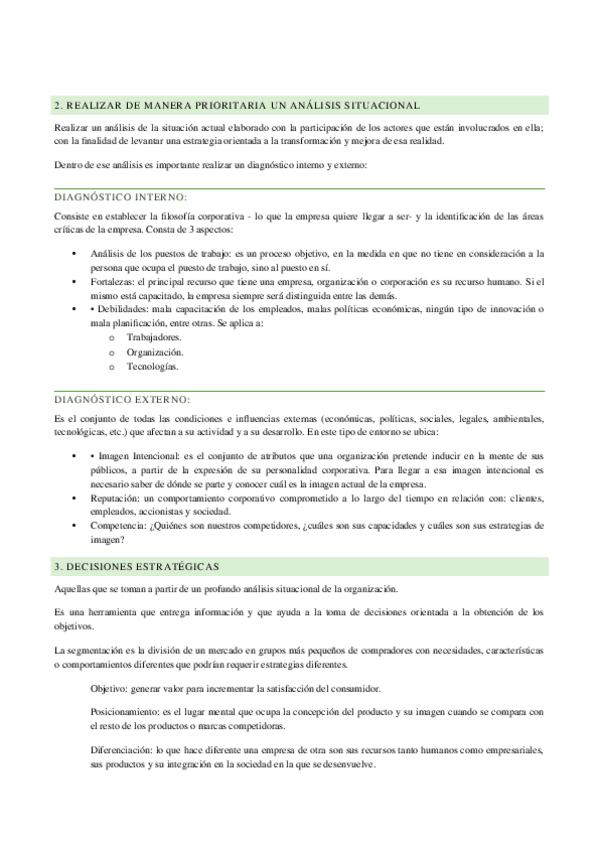 2. REALIZAR DE MANERA PRIORITARIA UN ANÁLISIS SITUACIONAL

Realizar un análisis de la situación actual elaborado con la participación de los actores que están involucrados en ella; con la finalidad de levantar una estrategia orientada a la transformación y mejora de esa realidad.

Dentro de ese análisis es importante realizar un diagnóstico interno y externo:

DIAGNÓSTICO INTERNO:

Consiste en establecer la filosofía corporativa - lo que la empresa quiere llegar a ser- y la identificación de las áreas críticas de la empresa. Consta de 3 aspectos:

• Análisis de los puestos de trabajo: es un proceso objetivo, en la medida en que no tiene en consideración a la persona que ocupa el puesto de trabajo, sino al puesto en sí.
• Fortalezas: el principal recurso que tiene una empresa, organización o corporación es su recurso humano. Si el mismo está capacitado, la empresa siempre será distinguida entre las demás.
• • Debilidades: mala capacitación de los empleados, malas políticas económicas, ningún tipo de innovación o mala planificación, entre otras. Se aplica a:
o Trabajadores.
o Organización.
o Tecnologías.

DIAGNÓSTICO EXTERNO:

Es el conjunto de todas las condiciones e influencias externas (económicas, políticas, sociales, legales, ambientales, tecnológicas, etc.) que afectan a su actividad y a su desarrollo. En este tipo de entorno se ubica:

• • Imagen Intencional: es el conjunto de atributos que una organización pretende inducir en la mente de sus públicos, a partir de la expresión de su personalidad corporativa. Para llegar a esa imagen intencional es necesario saber de dónde se parte y conocer cuál es la imagen actual de la empresa.
• Reputación: un comportamiento corporativo comprometido a lo largo del tiempo en relación con: clientes, empleados, accionistas y sociedad.
• Competencia: ¿Quiénes son nuestros competidores, ¿cuáles son sus capacidades y cuáles son sus estrategias de imagen?

3. DECISIONES ESTRATÉGICAS

Aquellas que se toman a partir de un profundo análisis situacional de la organización.

Es una herramienta que entrega información y que ayuda a la toma de decisiones orientada a la obtención de los objetivos.

La segmentación es la división de un mercado en grupos más pequeños de compradores con necesidades, características o comportamientos diferentes que podrían requerir estrategias diferentes.

Objetivo: generar valor para incrementar la satisfacción del consumidor.

Posicionamiento: es el lugar mental que ocupa la concepción del producto y su imagen cuando se compara con el resto de los productos o marcas competidoras.

Diferenciación: lo que hace diferente una empresa de otra son sus recursos tanto humanos como empresariales, sus productos y su integración en la sociedad en la que se desenvuelve.